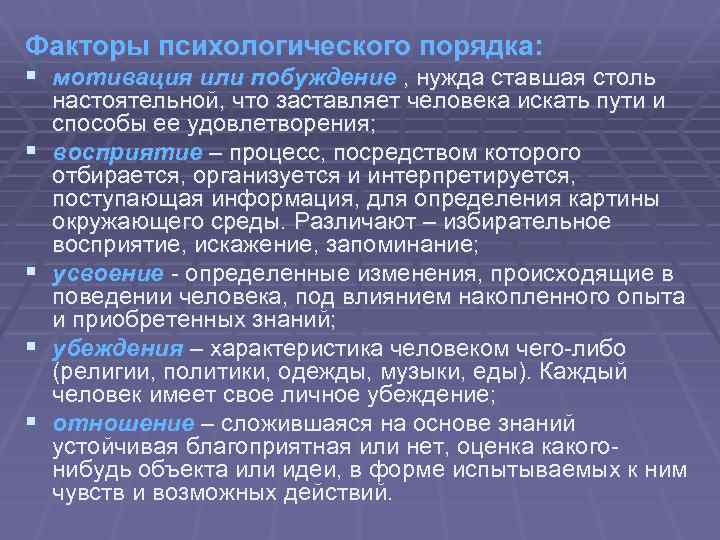 Факторы психологического порядка:

▪ мотивация или побуждение , нужда ставшая столь настоятельной, что заставляет человека искать пути и способы ее удовлетворения;

▪ восприятие – процесс, посредством которого отбирается, организуется и интерпретируется, поступающая информация, для определения картины окружающего среды. Различают – избирательное восприятие, искажение, запоминание;

▪ усвоение - определенные изменения, происходящие в поведении человека, под влиянием накопленного опыта и приобретенных знаний;

▪ убеждения – характеристика человеком чего-либо (религии, политики, одежды, музыки, еды). Каждый человек имеет свое личное убеждение;

▪ отношение – сложившаяся на основе знаний устойчивая благоприятная или нет, оценка какого-нибудь объекта или идеи, в форме испытываемых к ним чувств и возможных действий.